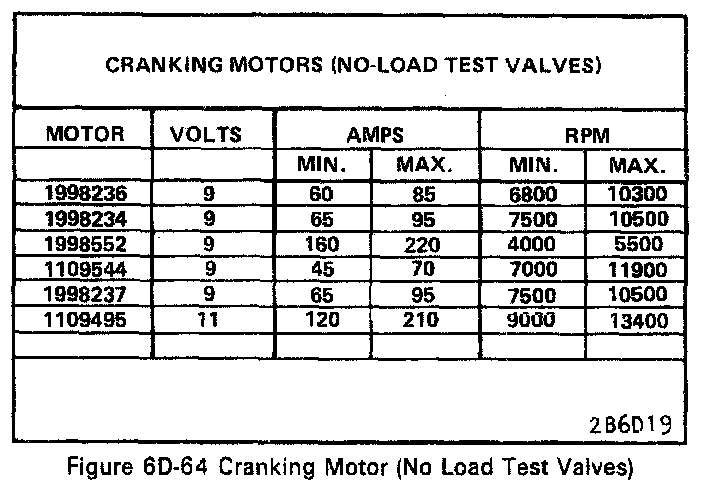 CRANKING MOTORS (NO-LOAD TEST VALVES)

| MOTOR | VOLTS | AMPS | | RPM | |
|---|---|---|---|---|---|
| | | MIN. | MAX. | MIN. | MAX. |
| 1998236 | 9 | 60 | 85 | 6800 | 10300 |
| 1998234 | 9 | 65 | 95 | 7500 | 10500 |
| 1998552 | 9 | 160 | 220 | 4000 | 5500 |
| 1109544 | 9 | 45 | 70 | 7000 | 11900 |
| 1998237 | 9 | 65 | 95 | 7500 | 10500 |
| 1109495 | 11 | 120 | 210 | 9000 | 13400 |
| | | | | | |

2B6D19

Figure 6D-64 Cranking Motor (No Load Test Valves)